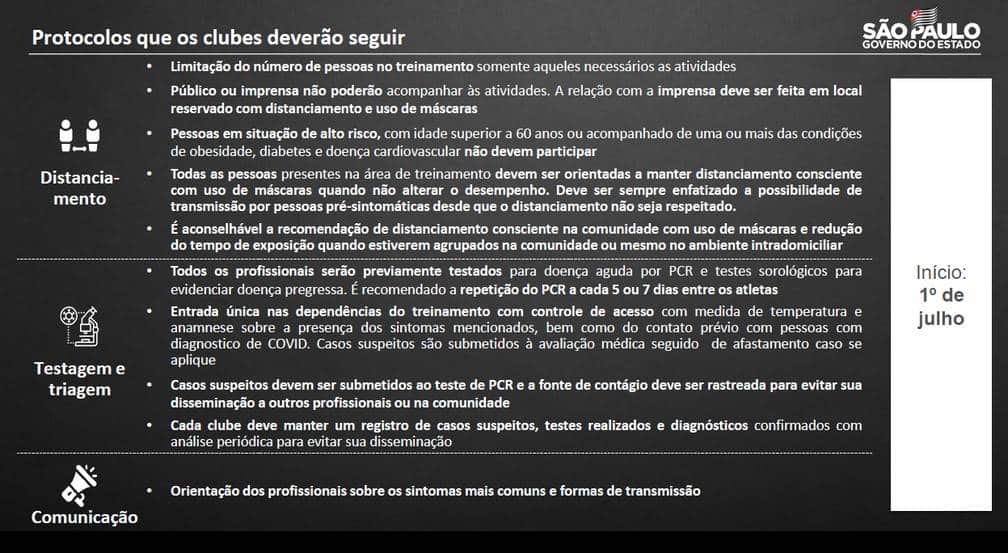 Protocolos que os clubes deverão seguir

SÃO PAULO
GOVERNO DO ESTADO

Distanciamento

• Limitação do número de pessoas no treinamento somente aqueles necessários as atividades
• Público ou imprensa não poderão acompanhar às atividades. A relação com a imprensa deve ser feita em local reservado com distanciamento e uso de máscaras
• Pessoas em situação de alto risco, com idade superior a 60 anos ou acompanhado de uma ou mais das condições de obesidade, diabetes e doença cardiovascular não devem participar
• Todas as pessoas presentes na área de treinamento devem ser orientadas a manter distanciamento consciente com uso de máscaras quando não alterar o desempenho. Deve ser sempre enfatizado a possibilidade de transmissão por pessoas pré-sintomáticas desde que o distanciamento não seja respeitado.
• É aconselhável a recomendação de distanciamento consciente na comunidade com uso de máscaras e redução do tempo de exposição quando estiverem agrupados na comunidade ou mesmo no ambiente intradomiciliar

Testagem e triagem

• Todos os profissionais serão previamente testados para doença aguda por PCR e testes sorológicos para evidenciar doença pregressa. É recomendado a repetição do PCR a cada 5 ou 7 dias entre os atletas
• Entrada única nas dependências do treinamento com controle de acesso com medida de temperatura e anamnese sobre a presença dos sintomas mencionados, bem como do contato prévio com pessoas com diagnostico de COVID. Casos suspeitos são submetidos à avaliação médica seguido de afastamento caso se aplique
• Casos suspeitos devem ser submetidos ao teste de PCR e a fonte de contágio deve ser rastreada para evitar sua disseminação a outros profissionais ou na comunidade
• Cada clube deve manter um registro de casos suspeitos, testes realizados e diagnósticos confirmados com análise periódica para evitar sua disseminação

Comunicação

• Orientação dos profissionais sobre os sintomas mais comuns e formas de transmissão

Início: 1º de julho